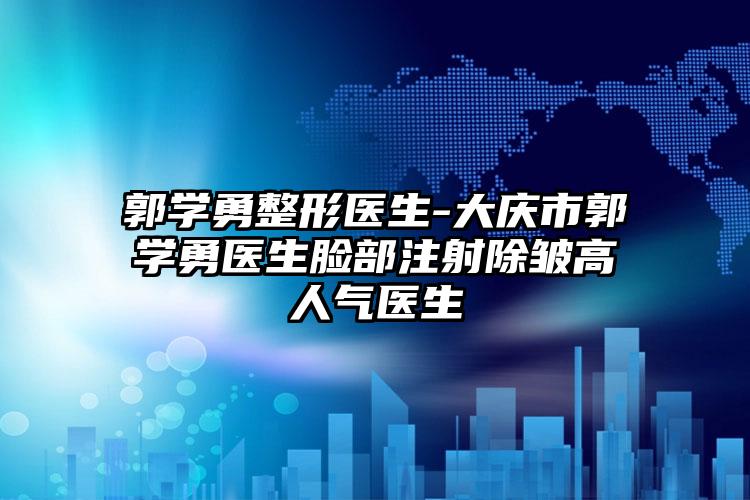 郭学勇整形医生-大庆市郭学勇医生脸部注射除皱高人气医生